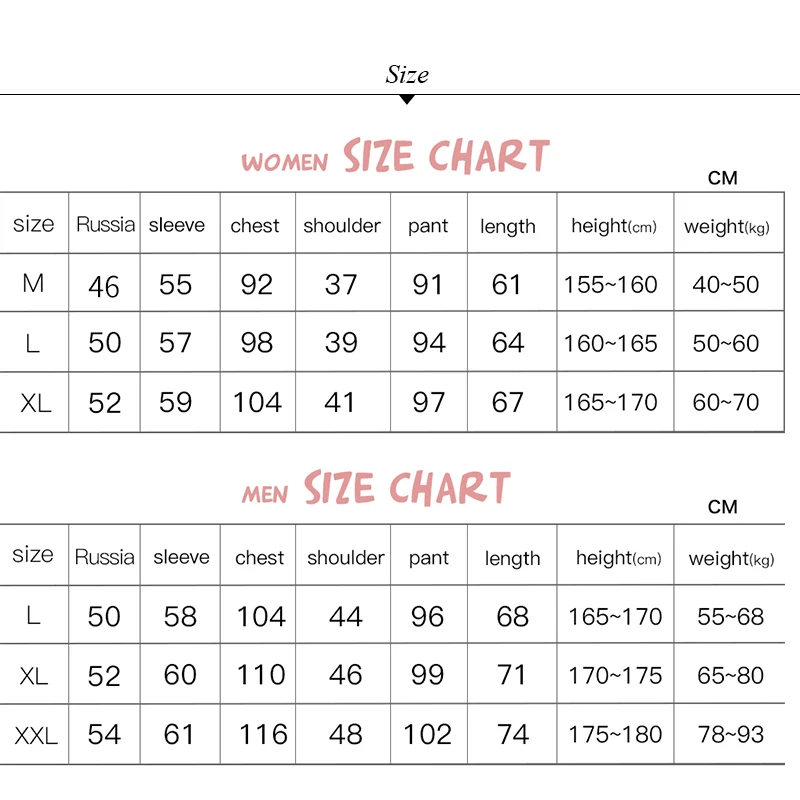 Size

WOMEN SIZE CHART

CM

| size | Russia | sleeve | chest | shoulder | pant | length | height(cm) | weight(kg) |
|---|---|---|---|---|---|---|---|---|
| M | 46 | 55 | 92 | 37 | 91 | 61 | 155~160 | 40~50 |
| L | 50 | 57 | 98 | 39 | 94 | 64 | 160~165 | 50~60 |
| XL | 52 | 59 | 104 | 41 | 97 | 67 | 165~170 | 60~70 |

MEN SIZE CHART

CM

| size | Russia | sleeve | chest | shoulder | pant | length | height(cm) | weight(kg) |
|---|---|---|---|---|---|---|---|---|
| L | 50 | 58 | 104 | 44 | 96 | 68 | 165~170 | 55~68 |
| XL | 52 | 60 | 110 | 46 | 99 | 71 | 170~175 | 65~80 |
| XXL | 54 | 61 | 116 | 48 | 102 | 74 | 175~180 | 78~93 |